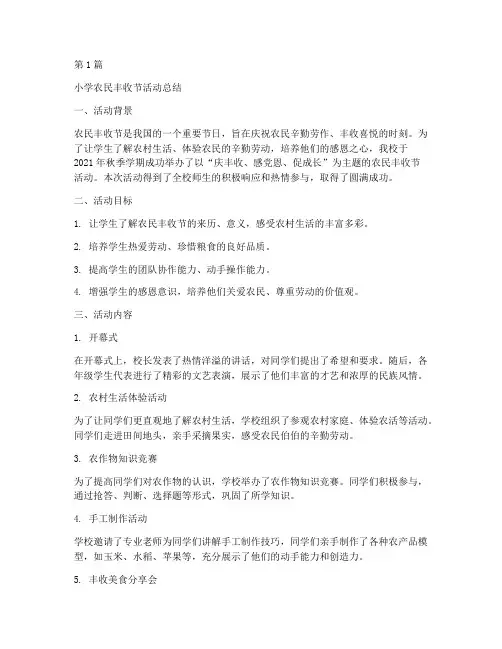 第 1 篇

小学农民丰收节活动总结

一、活动背景

农民丰收节是我国的一个重要节日，旨在庆祝农民辛勤劳作、丰收喜悦的时刻。为了让学生了解农村生活、体验农民的辛勤劳动，培养他们的感恩之心，我校于 2021 年秋季学期成功举办了以“庆丰收、感党恩、促成长”为主题的农民丰收节活动。本次活动得到了全校师生的积极响应和热情参与，取得了圆满成功。

二、活动目标

1. 让学生了解农民丰收节的来历、意义，感受农村生活的丰富多彩。

2. 培养学生热爱劳动、珍惜粮食的良好品质。

3. 提高学生的团队协作能力、动手操作能力。

4. 增强学生的感恩意识，培养他们关爱农民、尊重劳动的价值观。

三、活动内容

1. 开幕式

在开幕式上，校长发表了热情洋溢的讲话，对同学们提出了希望和要求。随后，各年级学生代表进行了精彩的文艺表演，展示了他们丰富的才艺和浓厚的民族风情。

2. 农村生活体验活动

为了让同学们更直观地了解农村生活，学校组织了参观农村家庭、体验农活等活动。同学们走进田间地头，亲手采摘果实，感受农民伯伯的辛勤劳动。

3. 农作物知识竞赛

为了提高同学们对农作物的认识，学校举办了农作物知识竞赛。同学们积极参与，通过抢答、判断、选择题等形式，巩固了所学知识。

4. 手工制作活动

学校邀请了专业老师为同学们讲解手工制作技巧，同学们亲手制作了各种农产品模型，如玉米、水稻、苹果等，充分展示了他们的动手能力和创造力。

5. 丰收美食分享会